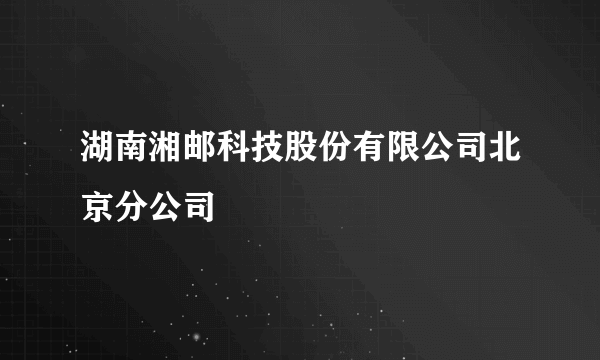 湖南湘邮科技股份有限公司北京分公司